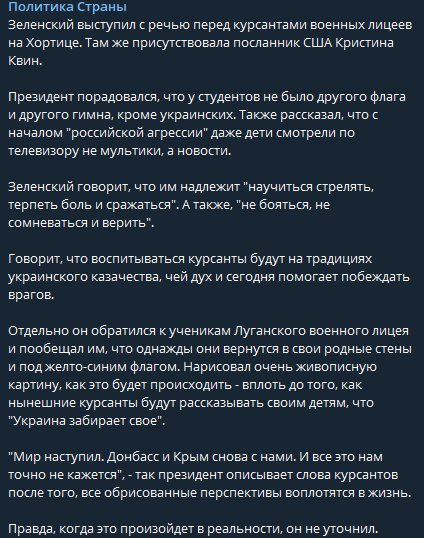 Политика Страны
Зеленский выступил с речью перед курсантами военных лицеев на Хортице. Там же присутствовала посланник США Кристина Квин.

Президент порадовался, что у студентов не было другого флага и другого гимна, кроме украинских. Также рассказал, что с началом "российской агрессии" даже дети смотрели по телевизору не мультики, а новости.

Зеленский говорит, что им надлежит "научиться стрелять, терпеть боль и сражаться". А также, "не бояться, не сомневаться и верить".

Говорит, что воспитываться курсанты будут на традициях украинского казачества, чей дух и сегодня помогает побеждать врагов.

Отдельно он обратился к ученикам Луганского военного лицея и пообещал им, что однажды они вернутся в свои родные стены и под желто-синим флагом. Нарисовал очень живописную картину, как это будет происходить - вплоть до того, как нынешние курсанты будут рассказывать своим детям, что "Украина забирает свое".

"Мир наступил. Донбасс и Крым снова с нами. И все это нам точно не кажется", - так президент описывает слова курсантов после того, все обрисованные перспективы воплотятся в жизнь.

Правда, когда это произойдет в реальности, он не уточнил.